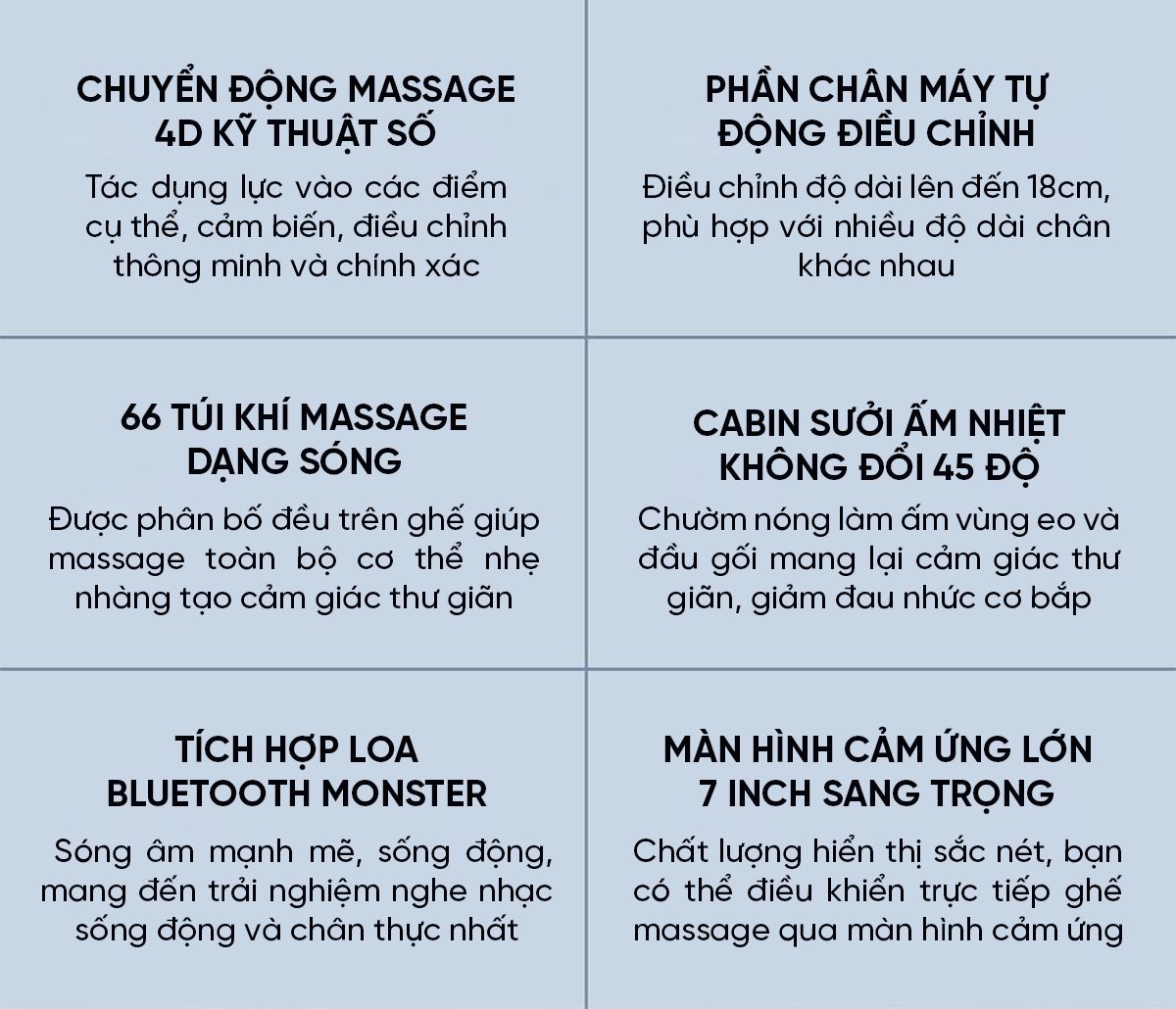 CHUYỂN ĐỘNG MASSAGE 4D KỸ THUẬT SỐ

Tác dụng lực vào các điểm cụ thể, cảm biến, điều chỉnh thông minh và chính xác

PHẦN CHÂN MÁY TỰ ĐỘNG ĐIỀU CHỈNH

Điều chỉnh độ dài lên đến 18cm, phù hợp với nhiều độ dài chân khác nhau

66 TÚI KHÍ MASSAGE DẠNG SÓNG

Được phân bố đều trên ghế giúp massage toàn bộ cơ thể nhẹ nhàng tạo cảm giác thư giãn

CABIN SƯỞI ẤM NHIỆT KHÔNG ĐỔI 45 ĐỘ

Chườm nóng làm ấm vùng eo và đầu gối mang lại cảm giác thư giãn, giảm đau nhức cơ bắp

TÍCH HỢP LOA BLUETOOTH MONSTER

Sóng âm mạnh mẽ, sống động, mang đến trải nghiệm nghe nhạc sống động và chân thực nhất

MÀN HÌNH CẢM ỨNG LỚN 7 INCH SANG TRỌNG

Chất lượng hiển thị sắc nét, bạn có thể điều khiển trực tiếp ghế massage qua màn hình cảm ứng